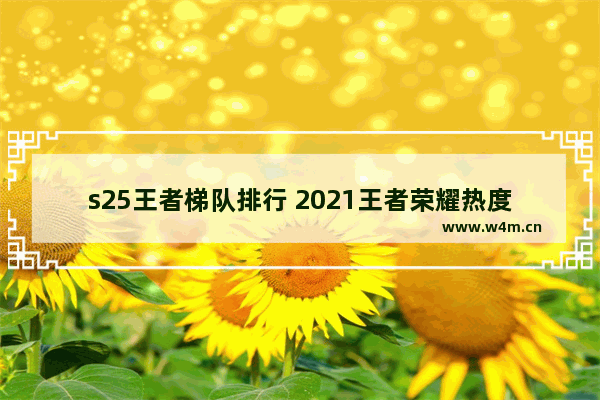 s25王者梯队排行 2021王者荣耀热度

www.w4m.cn